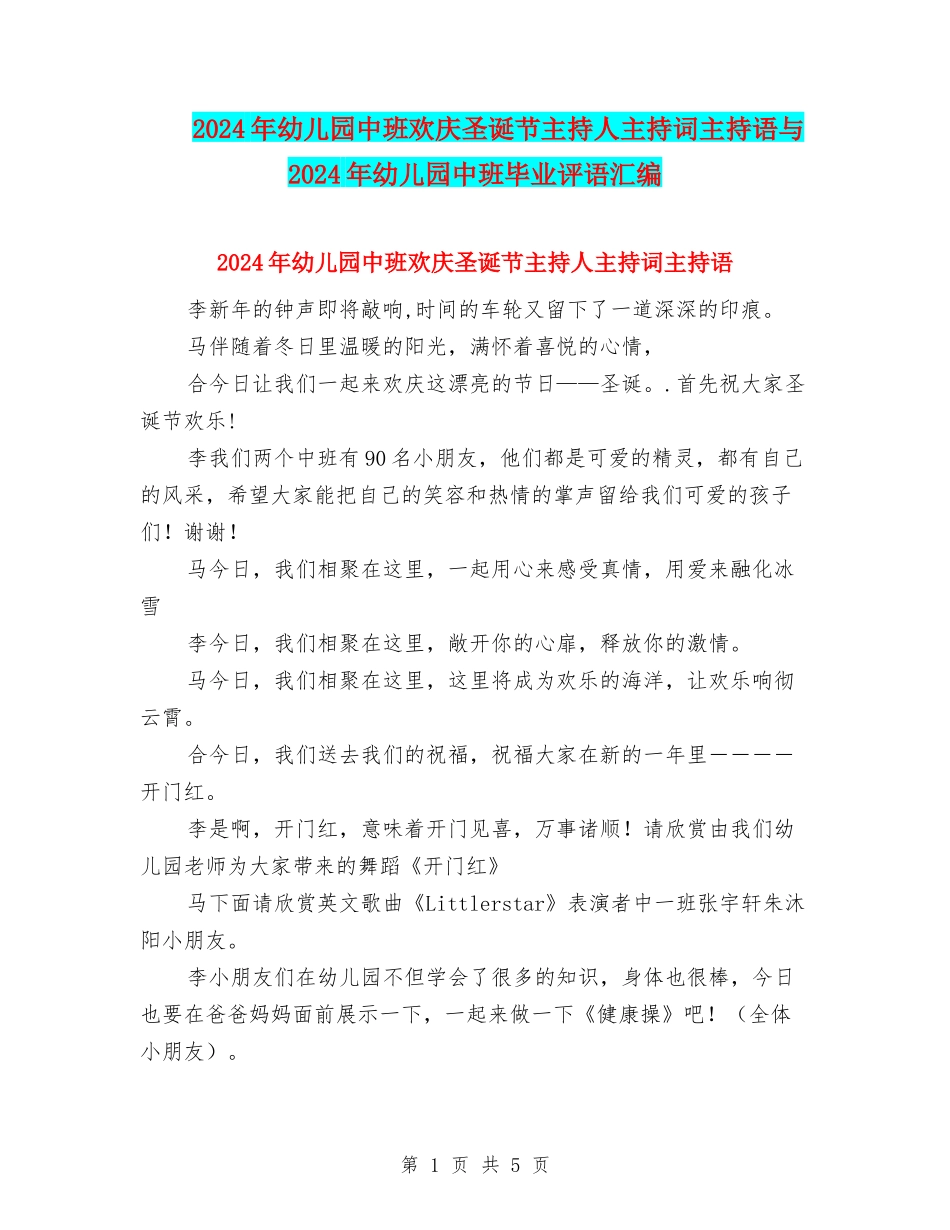 2024年幼儿园中班欢庆圣诞节主持人主持词主持语与2024年幼儿园中班毕业评语汇编

2024年幼儿园中班欢庆圣诞节主持人主持词主持语

李新年的钟声即将敲响,时间的车轮又留下了一道深深的印痕。

马伴随着冬日里温暖的阳光，满怀着喜悦的心情，

合今日让我们一起来欢庆这漂亮的节日——圣诞。.首先祝大家圣诞节欢乐!

李我们两个中班有90名小朋友，他们都是可爱的精灵，都有自己的风采，希望大家能把自己的笑容和热情的掌声留给我们可爱的孩子们！谢谢！

马今日，我们相聚在这里，一起用心来感受真情，用爱来融化冰雪

李今日，我们相聚在这里，敞开你的心扉，释放你的激情。

马今日，我们相聚在这里，这里将成为欢乐的海洋，让欢乐响彻云霄。

合今日，我们送去我们的祝福，祝福大家在新的一年里————开门红。

李是啊，开门红，意味着开门见喜，万事诸顺！请欣赏由我们幼儿园老师为大家带来的舞蹈《开门红》

马下面请欣赏英文歌曲《Littlerstar》表演者中一班张宇轩朱沐阳小朋友。

李小朋友们在幼儿园不但学会了很多的知识，身体也很棒，今日也要在爸爸妈妈面前展示一下，一起来做一下《健康操》吧！（全体小朋友）。

第 1 页 共 5 页